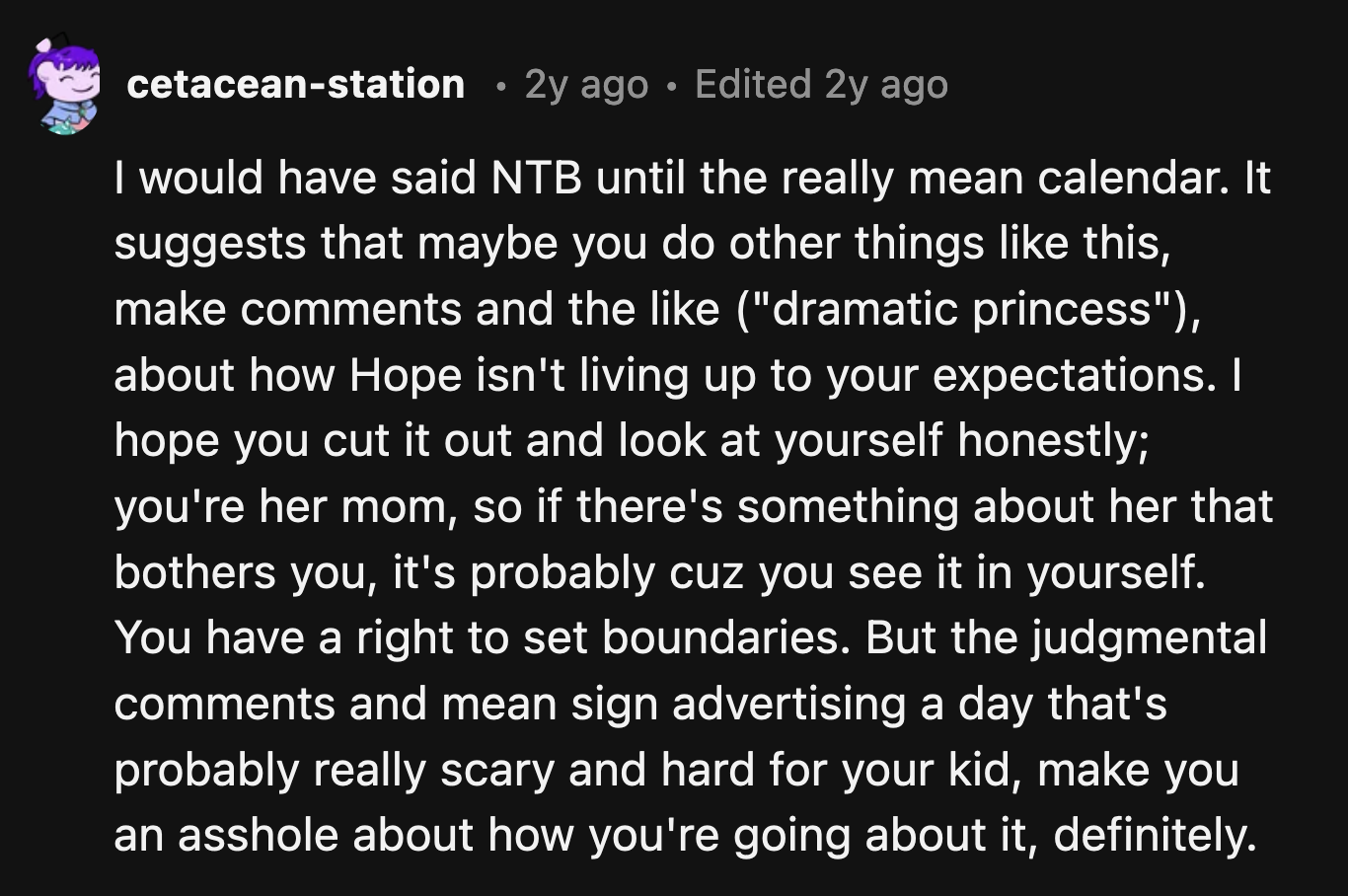 cetacean-station • 2y ago • Edited 2y ago

I would have said NTB until the really mean calendar. It suggests that maybe you do other things like this, make comments and the like ("dramatic princess"), about how Hope isn't living up to your expectations. I hope you cut it out and look at yourself honestly; you're her mom, so if there's something about her that bothers you, it's probably cuz you see it in yourself. You have a right to set boundaries. But the judgmental comments and mean sign advertising a day that's probably really scary and hard for your kid, make you an asshole about how you're going about it, definitely.